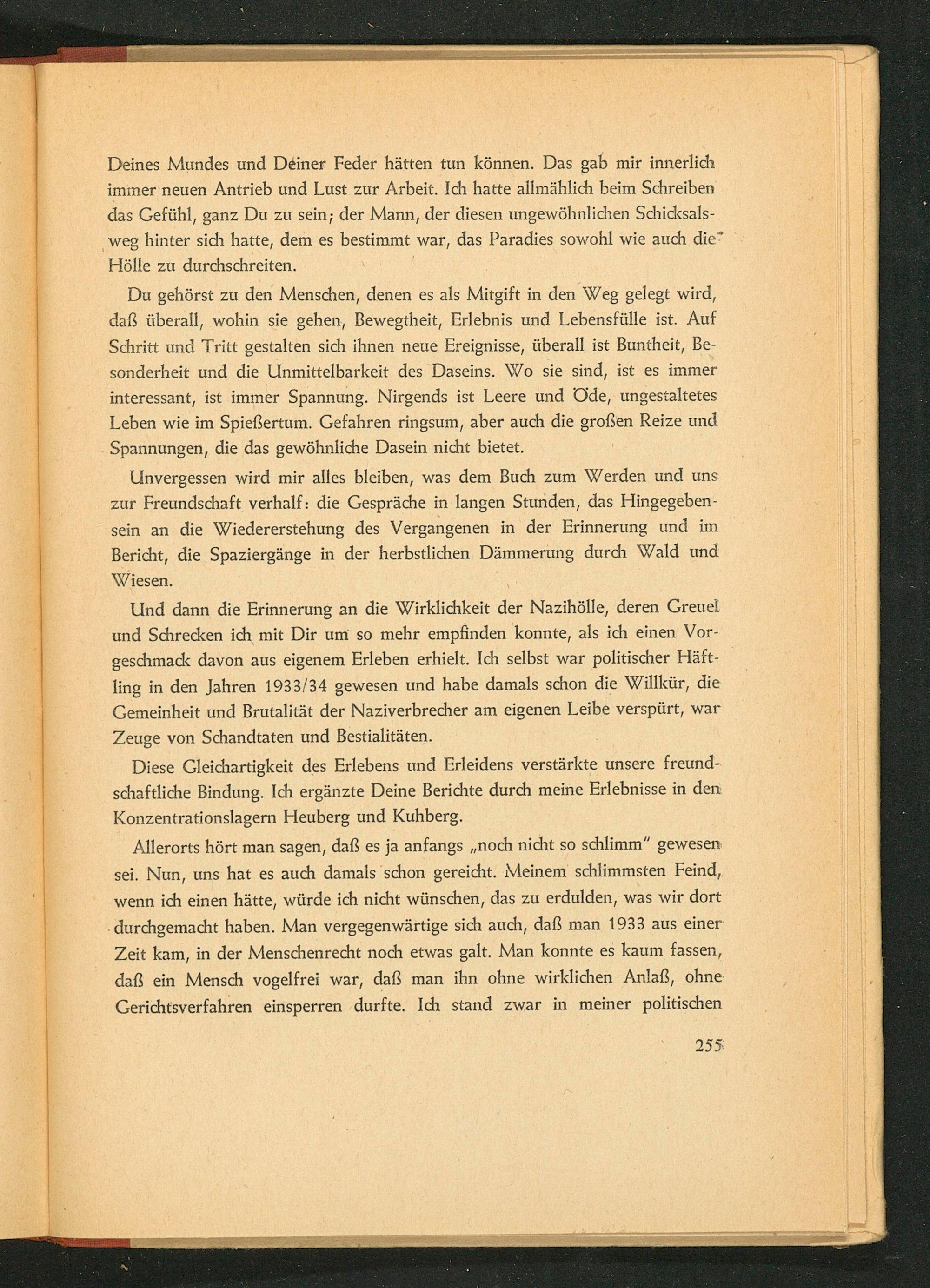 Deines Mundes und Deiner Feder hätten tun können. Das gab mir innerlich immer neuen Antrieb und Lust zur Arbeit. Ich hatte allmählich beim Schreiben das Gefühl, ganz Du zu sein; der Mann, der diesen ungewöhnlichen Schicksalsweg hinter sich hatte, dem es bestimmt war, das Paradies sowohl wie auch die Hölle zu durchschreiten.

Du gehörst zu den Menschen, denen es als Mitgift in den Weg gelegt wird, daß überall, wohin sie gehen, Bewegtheit, Erlebnis und Lebensfülle ist. Auf Schritt und Tritt gestalten sich ihnen neue Ereignisse, überall ist Buntheit, Besonderheit und die Unmittelbarkeit des Daseins. Wo sie sind, ist es immer interessant, ist immer Spannung. Nirgends ist Leere und Öde, ungestaltetes Leben wie im Spießertum. Gefahren ringsum, aber auch die großen Reize und Spannungen, die das gewöhnliche Dasein nicht bietet.

Unvergessen wird mir alles bleiben, was dem Buch zum Werden und uns zur Freundschaft verhalf: die Gespräche in langen Stunden, das Hingegebensein an die Wiedererstehung des Vergangenen in der Erinnerung und im Bericht, die Spaziergänge in der herbstlichen Dämmerung durch Wald und Wiesen.

Und dann die Erinnerung an die Wirklichkeit der Nazihölle, deren Greuel und Schrecken ich mit Dir um so mehr empfinden konnte, als ich einen Vorgeschmack davon aus eigenem Erleben erhielt. Ich selbst war politischer Häftling in den Jahren 1933/34 gewesen und habe damals schon die Willkür, die Gemeinheit und Brutalität der Naziverbrecher am eigenen Leibe verspürt, war Zeuge von Schandtaten und Bestialitäten.

Diese Gleichartigkeit des Erlebens und Erleidens verstärkte unsere freundschaftliche Bindung. Ich ergänzte Deine Berichte durch meine Erlebnisse in den Konzentrationslagern Heuberg und Kuhberg.

Allerorts hört man sagen, daß es ja anfangs „noch nicht so schlimm" gewesen sei. Nun, uns hat es auch damals schon gereicht. Meinem schlimmsten Feind, wenn ich einen hätte, würde ich nicht wünschen, das zu erdulden, was wir dort durchgemacht haben. Man vergegenwärtige sich auch, daß man 1933 aus einer Zeit kam, in der Menschenrecht noch etwas galt. Man konnte es kaum fassen, daß ein Mensch vogelfrei war, daß man ihn ohne wirklichen Anlaß, ohne Gerichtsverfahren einsperren durfte. Ich stand zwar in meiner politischen

255